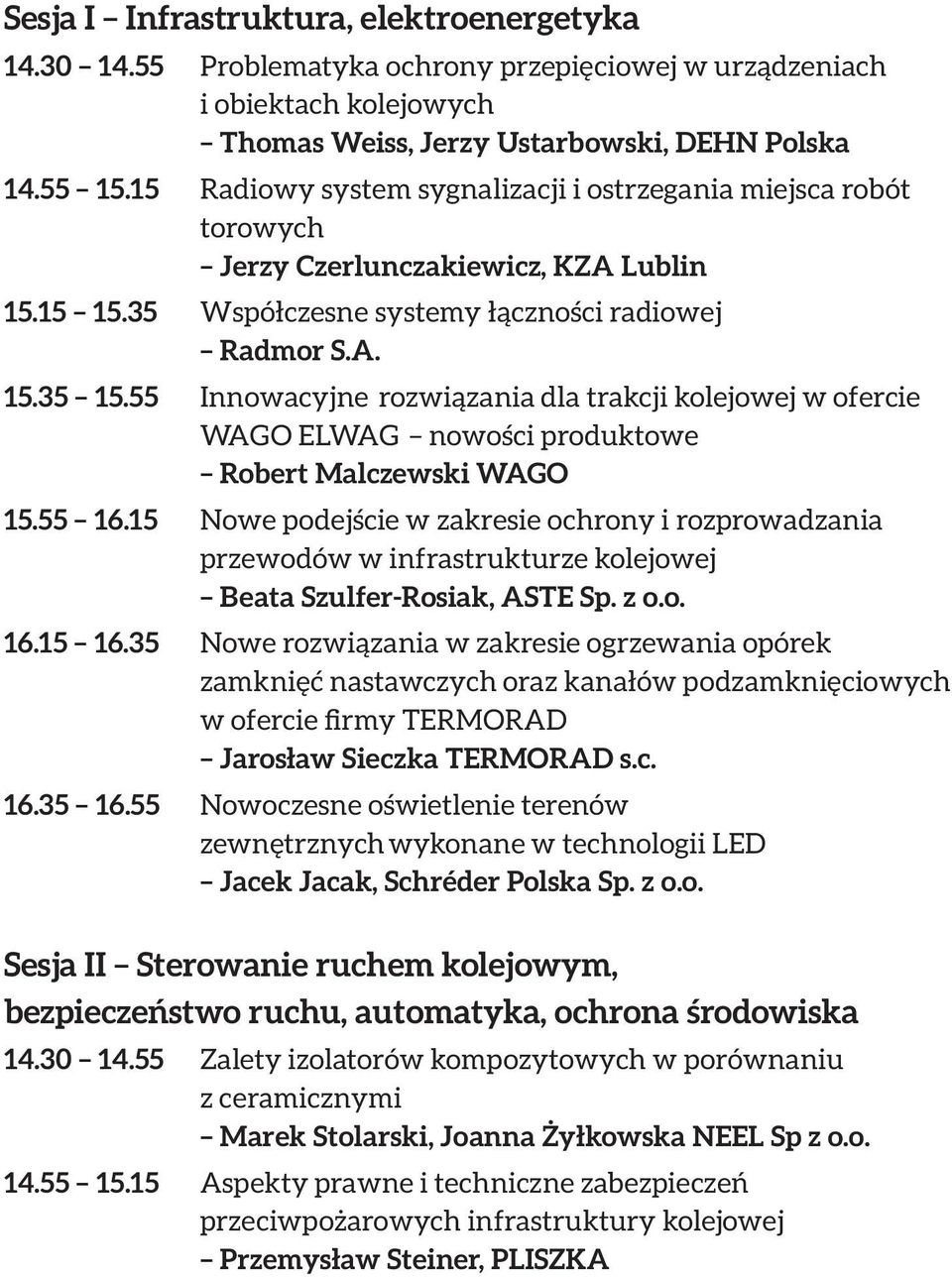 Sesja I – Infrastruktura, elektroenergetyka

14.30 – 14.55 Problematyka ochrony przepięciowej w urządzeniach i obiektach kolejowych
– Thomas Weiss, Jerzy Ustarbowski, DEHN Polska

14.55 – 15.15 Radiowy system sygnalizacji i ostrzegania miejsca robót torowych
– Jerzy Czerlunczakiewicz, KZA Lublin

15.15 – 15.35 Współczesne systemy łączności radiowej
– Radmor S.A.

15.35 – 15.55 Innowacyjne rozwiązania dla trakcji kolejowej w ofercie WAGO ELWAG – nowości produktowe
– Robert Malczewski WAGO

15.55 – 16.15 Nowe podejście w zakresie ochrony i rozprowadzania przewodów w infrastrukturze kolejowej
– Beata Szulfer-Rosiak, ASTE Sp. z o.o.

16.15 – 16.35 Nowe rozwiązania w zakresie ogrzewania opórek zamknięć nastawczych oraz kanałów podzamknięciowych w ofercie firmy TERMORAD
– Jarosław Sieczka TERMORAD s.c.

16.35 – 16.55 Nowoczesne oświetlenie terenów zewnętrznych wykonane w technologii LED
– Jacek Jacak, Schréder Polska Sp. z o.o.

Sesja II – Sterowanie ruchem kolejowym, bezpieczeństwo ruchu, automatyka, ochrona środowiska

14.30 – 14.55 Zalety izolatorów kompozytowych w porównaniu z ceramicznymi
– Marek Stolarski, Joanna Żyłkowska NEEL Sp z o.o.

14.55 – 15.15 Aspekty prawne i techniczne zabezpieczeń przeciwpożarowych infrastruktury kolejowej
– Przemysław Steiner, PLISZKA